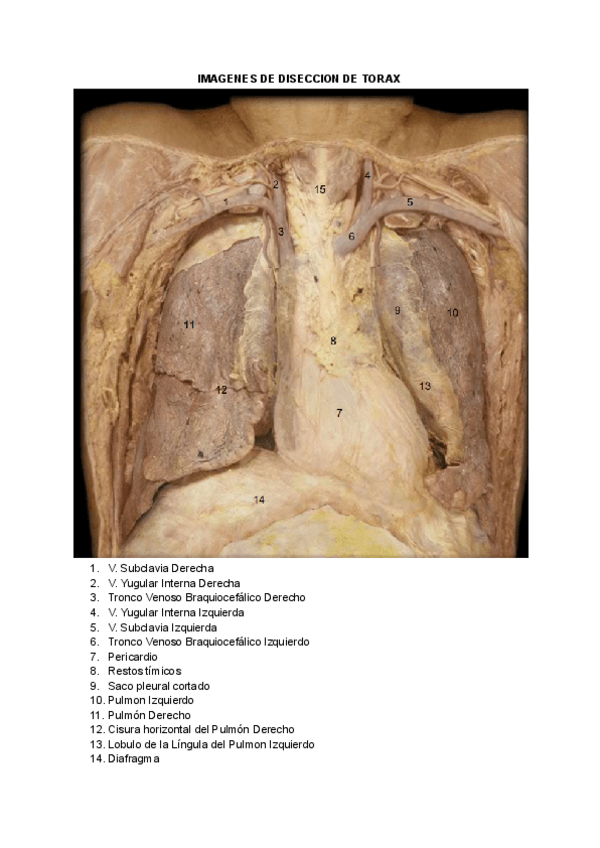 IMAGENES DE DISECCION DE TORAX

1
2
15
4
5
3
6
11
9
10
8
12
13
7
14

1. V. Subclavia Derecha
2. V. Yugular Interna Derecha
3. Tronco Venoso Braquiocefálico Derecho
4. V. Yugular Interna Izquierda
5. V. Subclavia Izquierda
6. Tronco Venoso Braquiocefálico Izquierdo
7. Pericardio
8. Restos tímicos
9. Saco pleural cortado
10. Pulmon Izquierdo
11. Pulmón Derecho
12. Cisura horizontal del Pulmón Derecho
13. Lobulo de la Língula del Pulmon Izquierdo
14. Diafragma